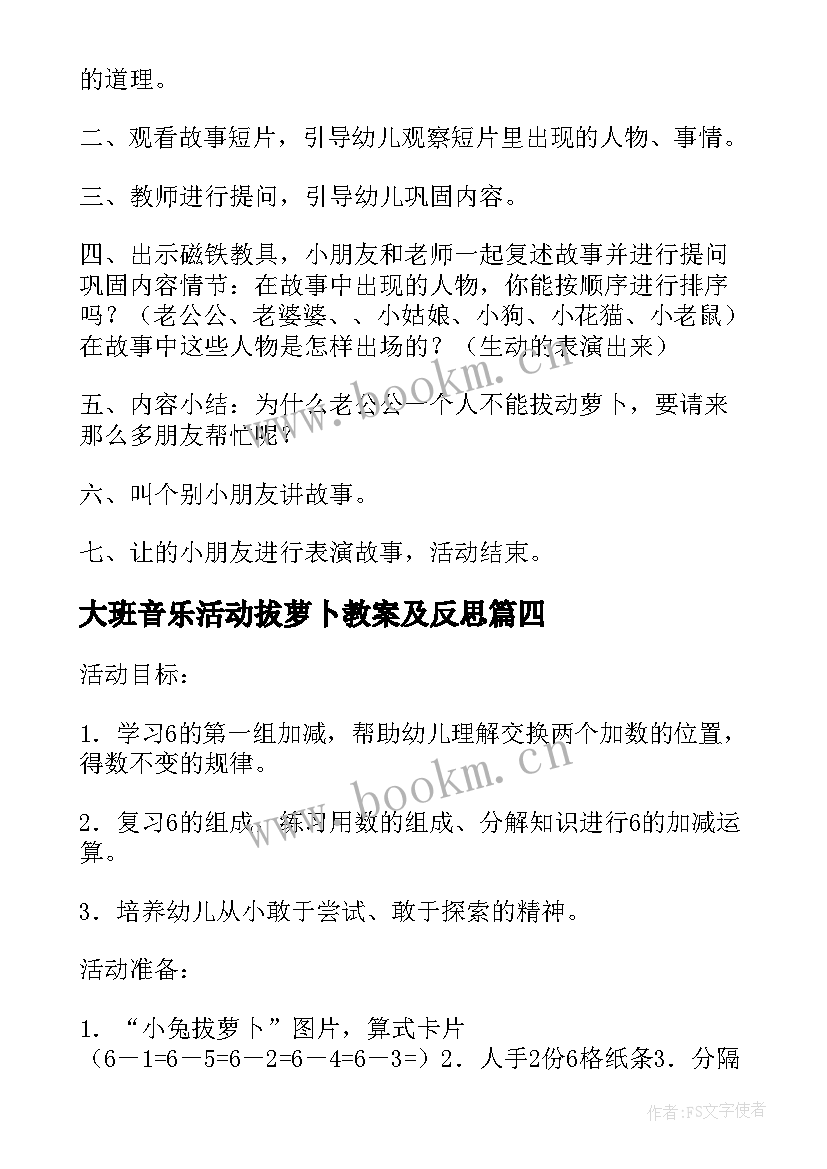 的道理。

二、观看故事短片，引导幼儿观察短片里出现的人物、事情。

三、教师进行提问，引导幼儿巩固内容。

四、出示磁铁教具，小朋友和老师一起复述故事并进行提问巩固内容情节：在故事中出现的人物，你能按顺序进行排序吗？（老公公、老婆婆、、小姑娘、小狗、小花猫、小老鼠）在故事中这些人物是怎样出场的？（生动的表演出来）

五、内容小结：为什么老公公一个人不能拔动萝卜，要请来那么多朋友帮忙呢？

六、叫个别小朋友讲故事。

七、让的小朋友进行表演故事，活动结束。

大班音乐活动拔萝卜教案及反思篇四

活动目标：

1．学习6的第一组加减，帮助幼儿理解交换两个加数的位置，得数不变的规律。

2．复习6的组成，练习用数的组成、分解知识进行6的加减运算。

3．培养幼儿从小敢于尝试、敢于探索的精神。

活动准备：

1．“小兔拔萝卜”图片，算式卡片（6－1=6－5=6－2=6－4=6－3=）2．人手2份6格纸条3．分隔

www.bookm.cn

www.bookm.cn

作者：FS文字使者